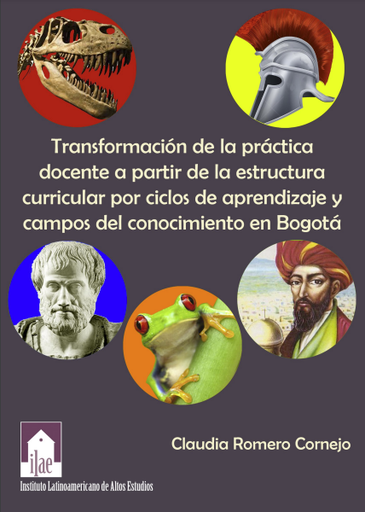 Transformación de la práctica docente a partir de la estructura curricular por ciclos de aprendizaje y campos del conocimiento en Bogotá

ilae
Instituto Latinoamericano de Altos Estudios

Claudia Romero Cornejo